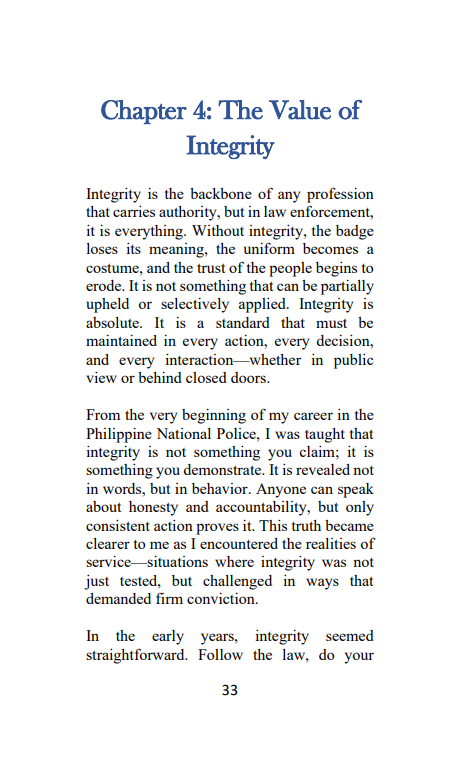 Chapter 4: The Value of Integrity

Integrity is the backbone of any profession that carries authority, but in law enforcement, it is everything. Without integrity, the badge loses its meaning, the uniform becomes a costume, and the trust of the people begins to erode. It is not something that can be partially upheld or selectively applied. Integrity is absolute. It is a standard that must be maintained in every action, every decision, and every interaction—whether in public view or behind closed doors.

From the very beginning of my career in the Philippine National Police, I was taught that integrity is not something you claim; it is something you demonstrate. It is revealed not in words, but in behavior. Anyone can speak about honesty and accountability, but only consistent action proves it. This truth became clearer to me as I encountered the realities of service—situations where integrity was not just tested, but challenged in ways that demanded firm conviction.

In the early years, integrity seemed straightforward. Follow the law, do your

33